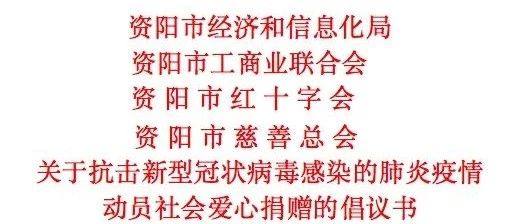 资阳市经济和信息化局
资阳市工商业联合会
资阳市红十字会
资阳市慈善总会
关于抗击新型冠状病毒感染的肺炎疫情
动员社会爱心捐赠的倡议书